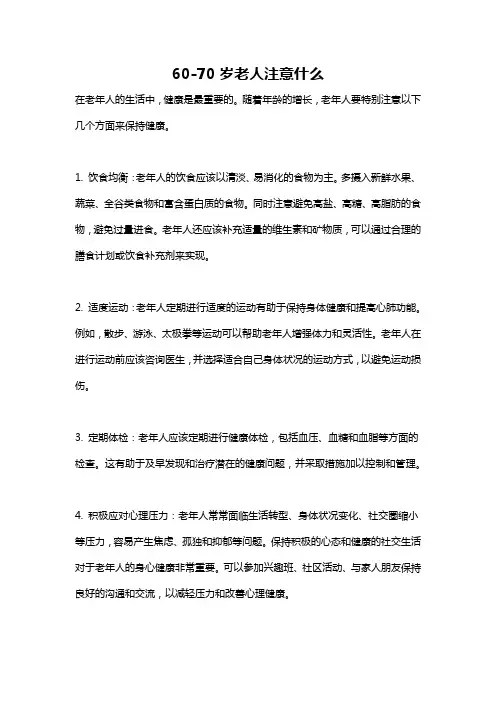 60-70 岁老人注意什么

在老年人的生活中，健康是最重要的。随着年龄的增长，老年人要特别注意以下几个方面来保持健康。

1. 饮食均衡：老年人的饮食应该以清淡、易消化的食物为主。多摄入新鲜水果、蔬菜、全谷类食物和富含蛋白质的食物。同时注意避免高盐、高糖、高脂肪的食物，避免过量进食。老年人还应该补充适量的维生素和矿物质，可以通过合理的膳食计划或饮食补充剂来实现。

2. 适度运动：老年人定期进行适度的运动有助于保持身体健康和提高心肺功能。例如，散步、游泳、太极拳等运动可以帮助老年人增强体力和灵活性。老年人在进行运动前应该咨询医生，并选择适合自己身体状况的运动方式，以避免运动损伤。

3. 定期体检：老年人应该定期进行健康体检，包括血压、血糖和血脂等方面的检查。这有助于及早发现和治疗潜在的健康问题，并采取措施加以控制和管理。

4. 积极应对心理压力：老年人常常面临生活转型、身体状况变化、社交圈缩小等压力，容易产生焦虑、孤独和抑郁等问题。保持积极的心态和健康的社交生活对于老年人的身心健康非常重要。可以参加兴趣班、社区活动、与家人朋友保持良好的沟通和交流，以减轻压力和改善心理健康。